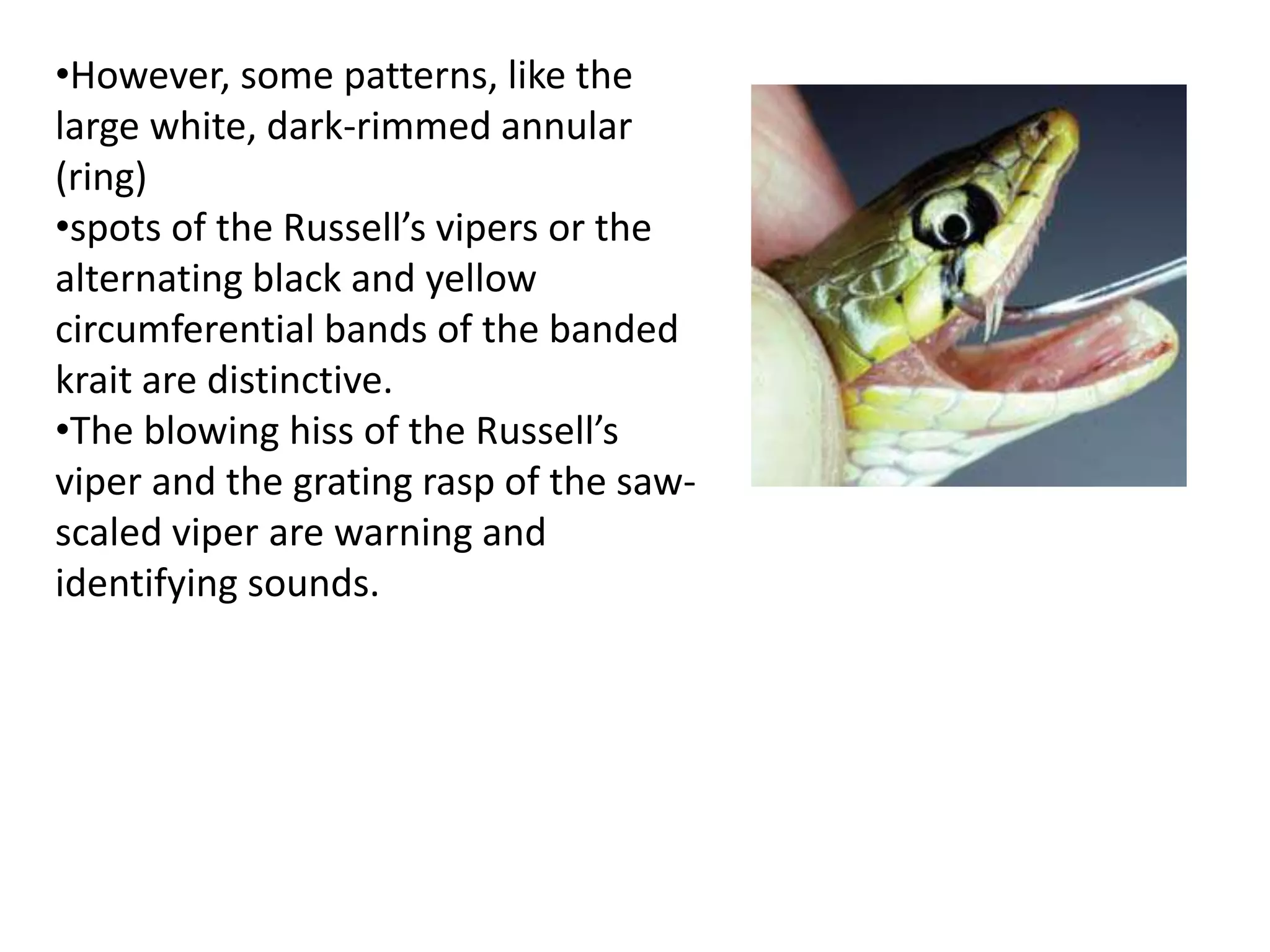 • However, some patterns, like the large white, dark-rimmed annular (ring)

• spots of the Russell's vipers or the alternating black and yellow circumferential bands of the banded krait are distinctive.

• The blowing hiss of the Russell's viper and the grating rasp of the saw-scaled viper are warning and identifying sounds.